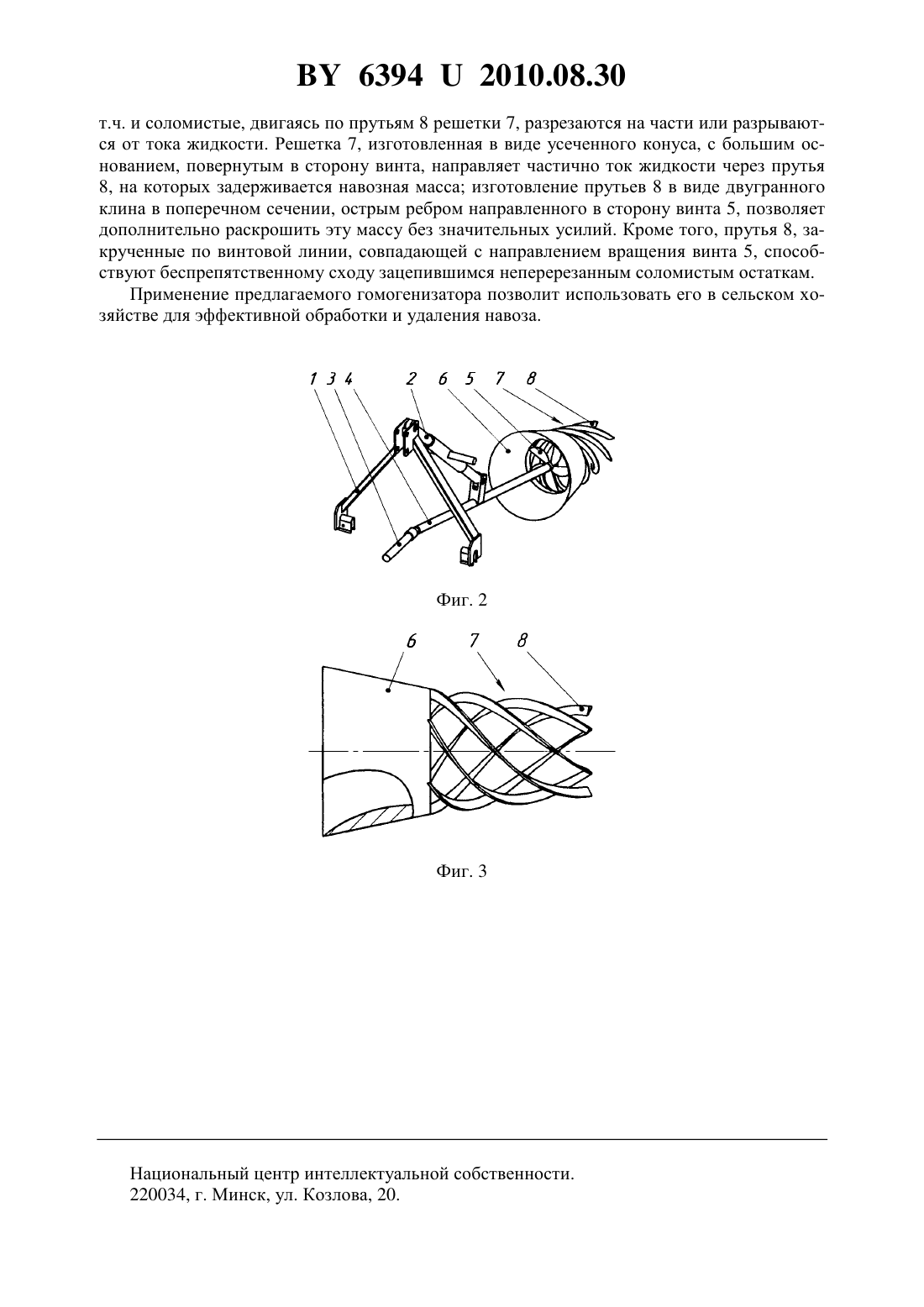 BY 6394 U 2010.08.30

т.ч. и соломистые, двигаясь по прутьям 8 решетки 7, разрезаются на части или разрываются от тока жидкости. Решетка 7, изготовленная в виде усеченного конуса, с большим основанием, повернутым в сторону винта, направляет частично ток жидкости через прутья 8, на которых задерживается навозная масса; изготовление прутьев 8 в виде двугранного клина в поперечном сечении, острым ребром направленного в сторону винта 5, позволяет дополнительно раскрошить эту массу без значительных усилий. Кроме того, прутья 8, закрученные по винтовой линии, совпадающей с направлением вращения винта 5, способствуют беспрепятственному сходу зацепившимся неперерезанным соломистым остаткам.

Применение предлагаемого гомогенизатора позволит использовать его в сельском хозяйстве для эффективной обработки и удаления навоза.

1 3 4 2 6 5 7 8

Фиг. 2

6 7 8

Фиг. 3

Национальный центр интеллектуальной собственности.
220034, г. Минск, ул. Козлова, 20.